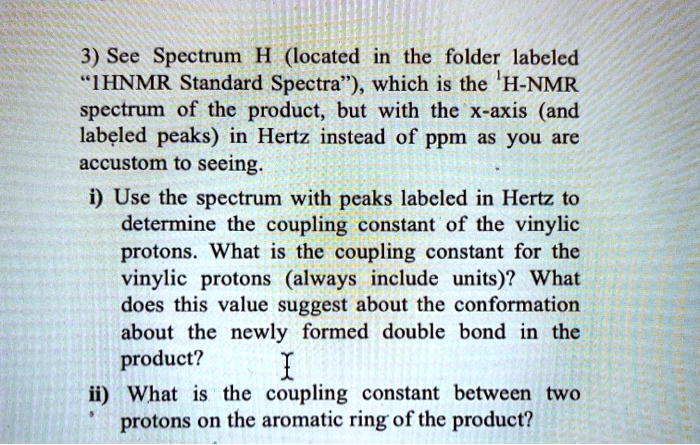 3) See Spectrum H (located in the folder labeled "1HNMR Standard Spectra"), which is the $^1$H-NMR spectrum of the product, but with the x-axis (and labeled peaks) in Hertz instead of ppm as you are accustom to seeing.

i) Use the spectrum with peaks labeled in Hertz to determine the coupling constant of the vinylic protons. What is the coupling constant for the vinylic protons (always include units)? What does this value suggest about the conformation about the newly formed double bond in the product?

ii) What is the coupling constant between two protons on the aromatic ring of the product?